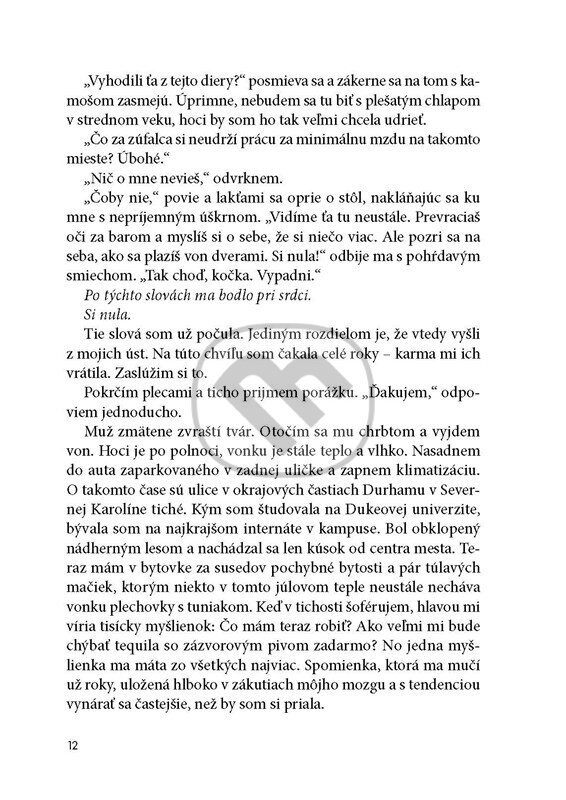 „Vyhodili ťa z tejto diery?“ posmieva sa a zákerne sa na tom s kamošom zasmejú. Úprimne, nebudem sa tu biť s plešatým chlapom v strednom veku, hoci by som ho tak veľmi chcela udrieť.

„Čo za zúfalca si neudrží prácu za minimálnu mzdu na takomto mieste? Úbohé.“

„Nič o mne nevieš,“ odvrknem.

„Čoby nie,“ povie a lakťami sa oprie o stôl, nakláňajúc sa ku mne s nepríjemným úškrnom. „Vidíme ťa tu neustále. Prevraciaš oči za barom a myslíš si o sebe, že si niečo viac. Ale pozri sa na seba, ako sa plazíš von dverami. Si nula!“ odbije ma s pohŕdavým smiechom. „Tak choď, kočka. Vypadni.“

Po týchto slovách ma bodlo pri srdci.

Si nula.

Tie slová som už počula. Jediným rozdielom je, že vtedy vyšli z mojich úst. Na túto chvíľu som čakala celé roky – karma mi ich vrátila. Zaslúžim si to.

Pokrčím plecami a ticho prijmem porážku. „Ďakujem,“ odpoviem jednoducho.

Muž zmätene zvraští tvár. Otočím sa mu chrbtom a vyjdem von. Hoci je po polnoci, vonku je stále teplo a vlhko. Nasadnem do auta zaparkovaného v zadnej uličke a zapnem klimatizáciu. O takomto čase sú ulice v okrajových častiach Durhamu v Severnej Karolíne tiché. Kým som študovala na Dukeovej univerzite, bývala som na najkrajšom internáte v kampuse. Bol obklopený nádherným lesom a nachádzal sa len kúsok od centra mesta. Teraz mám v bytovke za susedov pochybné bytosti a pár túlavých mačiek, ktorým niekto v tomto júlovom teple neustále necháva vonku plechovky s tuniakom. Keď v tichosti šoférujem, hlavou mi víria tisícky myšlienok: Čo mám teraz robiť? Ako veľmi mi bude chýbať tequila so zázvorovým pivom zadarmo? No jedna myšlienka ma máta zo všetkých najviac. Spomienka, ktorá ma mučí už roky, uložená hlboko v zákutiach môjho mozgu a s tendenciou vynárať sa častejšie, než by som si priala.

12